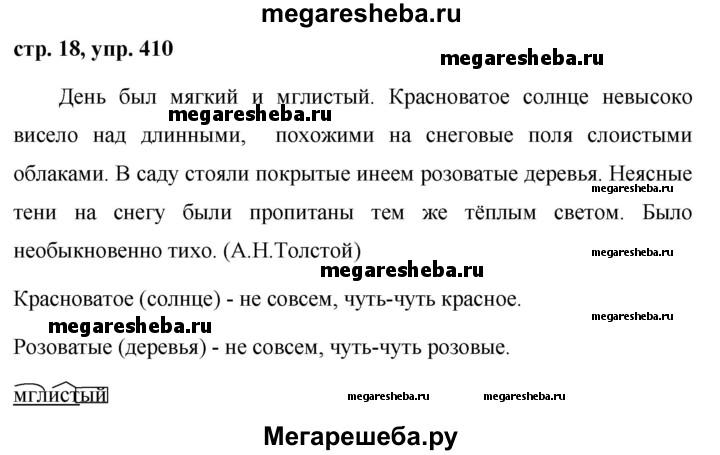 megaresheba.ru

стр. 18, упр. 410

megaresheba.ru

День был мягкий и мглистый. Красноватое солнце невысоко висело над длинными, похожими на снеговые поля слоистыми облаками. В саду стояли покрытые инеем розоватые деревья. Неясные тени на снегу были пропитаны тем же тёплым светом. Было необыкновенно тихо. (А.Н.Толстой)

megaresheba.ru

megaresheba.ru

megaresheba.ru

megaresheba.ru

Красноватое (солнце) - не совсем, чуть-чуть красное.

megaresheba.ru

megaresheba.ru

Розоватые (деревья) - не совсем, чуть-чуть розовые.

мглистый

megaresheba.ru megaresheba.ru

Мегарешеба.ру